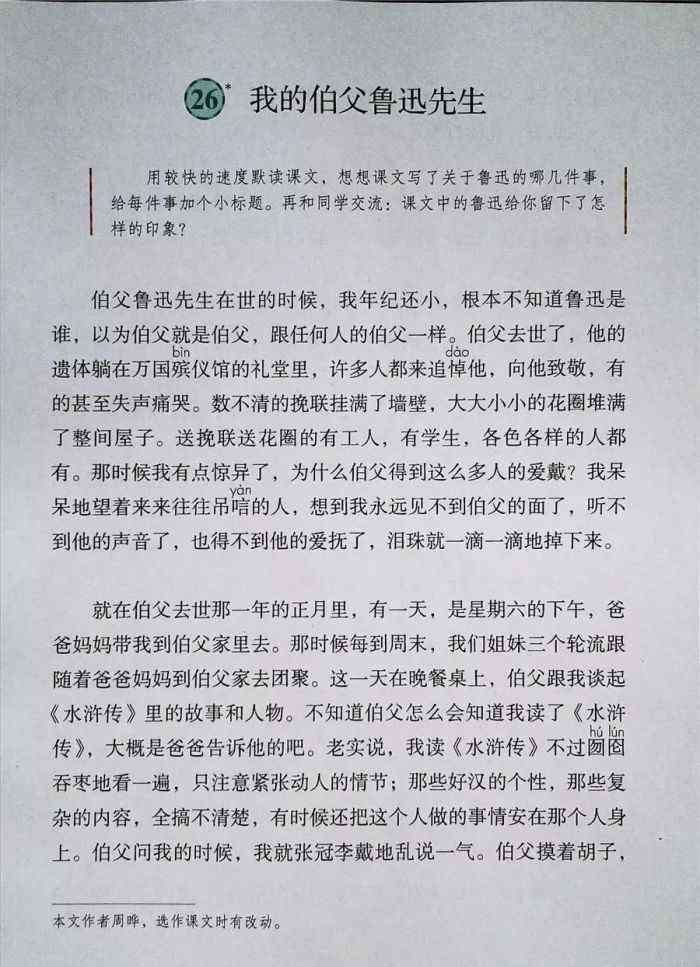 26* 我的伯父鲁迅先生

用较快的速度默读课文，想想课文写了关于鲁迅的哪几件事，给每件事加个小标题。再和同学交流：课文中的鲁迅给你留下了怎样的印象？

伯父鲁迅先生在世的时候，我年纪还小，根本不知道鲁迅是谁，以为伯父就是伯父，跟任何人的伯父一样。伯父去世了，他的遗体躺在万国殡(bìn)仪馆的礼堂里，许多人都来追悼(dào)他，向他致敬，有的甚至失声痛哭。数不清的挽联挂满了墙壁，大大小小的花圈堆满了整间屋子。送挽联送花圈的有工人，有学生，各色各样的人都有。那时候我有点惊异了，为什么伯父得到这么多人的爱戴？我呆呆地望着来来往往吊唁(yàn)的人，想到我永远见不到伯父的面了，听不到他的声音了，也得不到他的爱抚了，泪珠就一滴一滴地掉下来。

就在伯父去世那一年的正月里，有一天，是星期六的下午，爸爸妈妈带我到伯父家里去。那时候每到周末，我们姐妹三个轮流跟随着爸爸妈妈到伯父家去团聚。这一天在晚餐桌上，伯父跟我谈起《水浒传》里的故事和人物。不知道伯父怎么会知道我读了《水浒传》，大概是爸爸告诉他的吧。老实说，我读《水浒传》不过囫囵(hú lún)吞枣地看一遍，只注意紧张动人的情节；那些好汉的个性，那些复杂的内容，全搞不清楚，有时候还把这个人做的事情安在那个人身上。伯父问我的时候，我就张冠李戴地乱说一气。伯父摸着胡子，

本文作者周晔，选作课文时有改动。